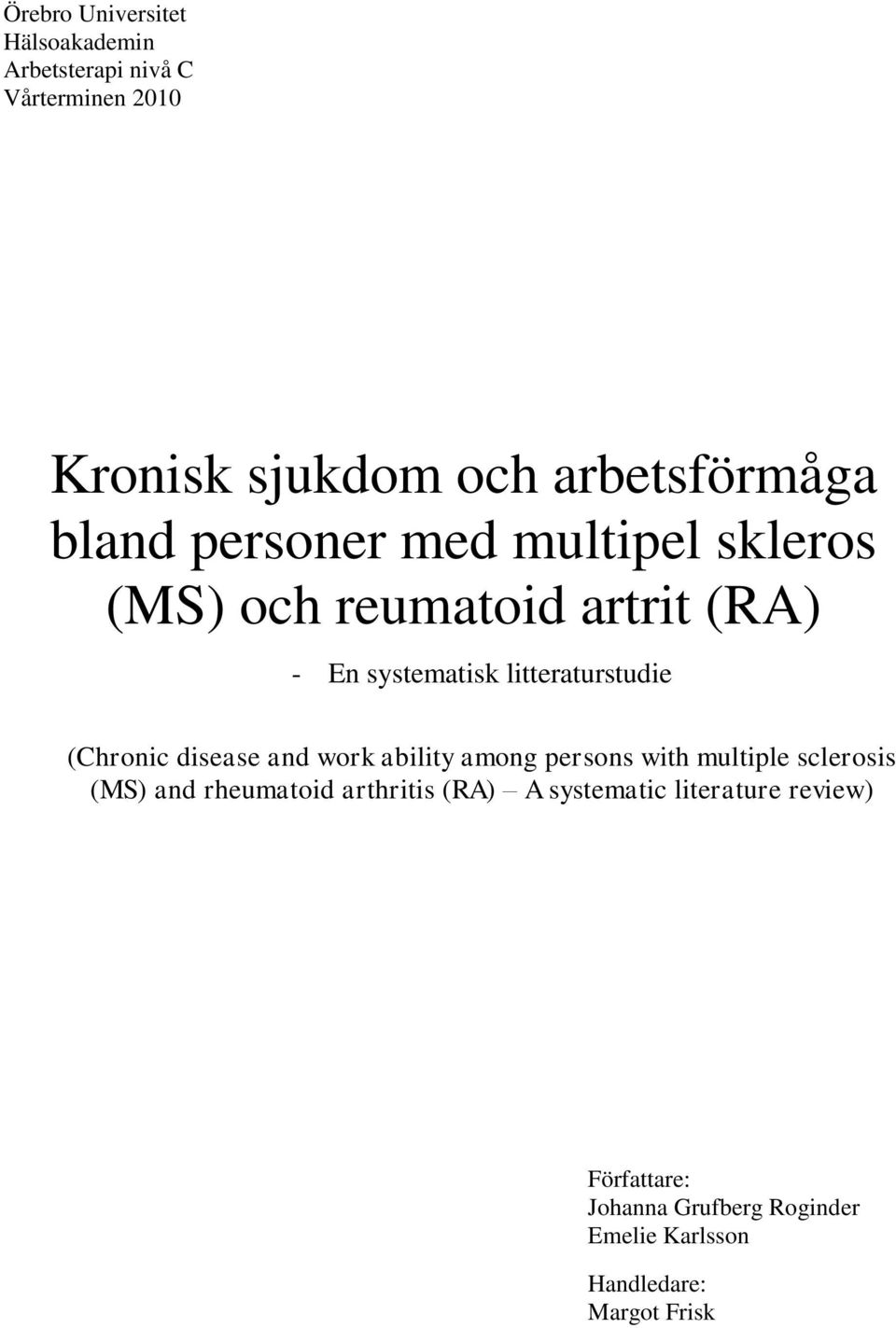 Örebro Universitet
Hälsoakademin
Arbetsterapi nivå C
Vårterminen 2010

Kronisk sjukdom och arbetsförmåga bland personer med multipel skleros (MS) och reumatoid artrit (RA)

- En systematisk litteraturstudie

(Chronic disease and work ability among persons with multiple sclerosis (MS) and rheumatoid arthritis (RA) – A systematic literature review)

Författare:
Johanna Grufberg Roginder
Emelie Karlsson

Handledare:
Margot Frisk